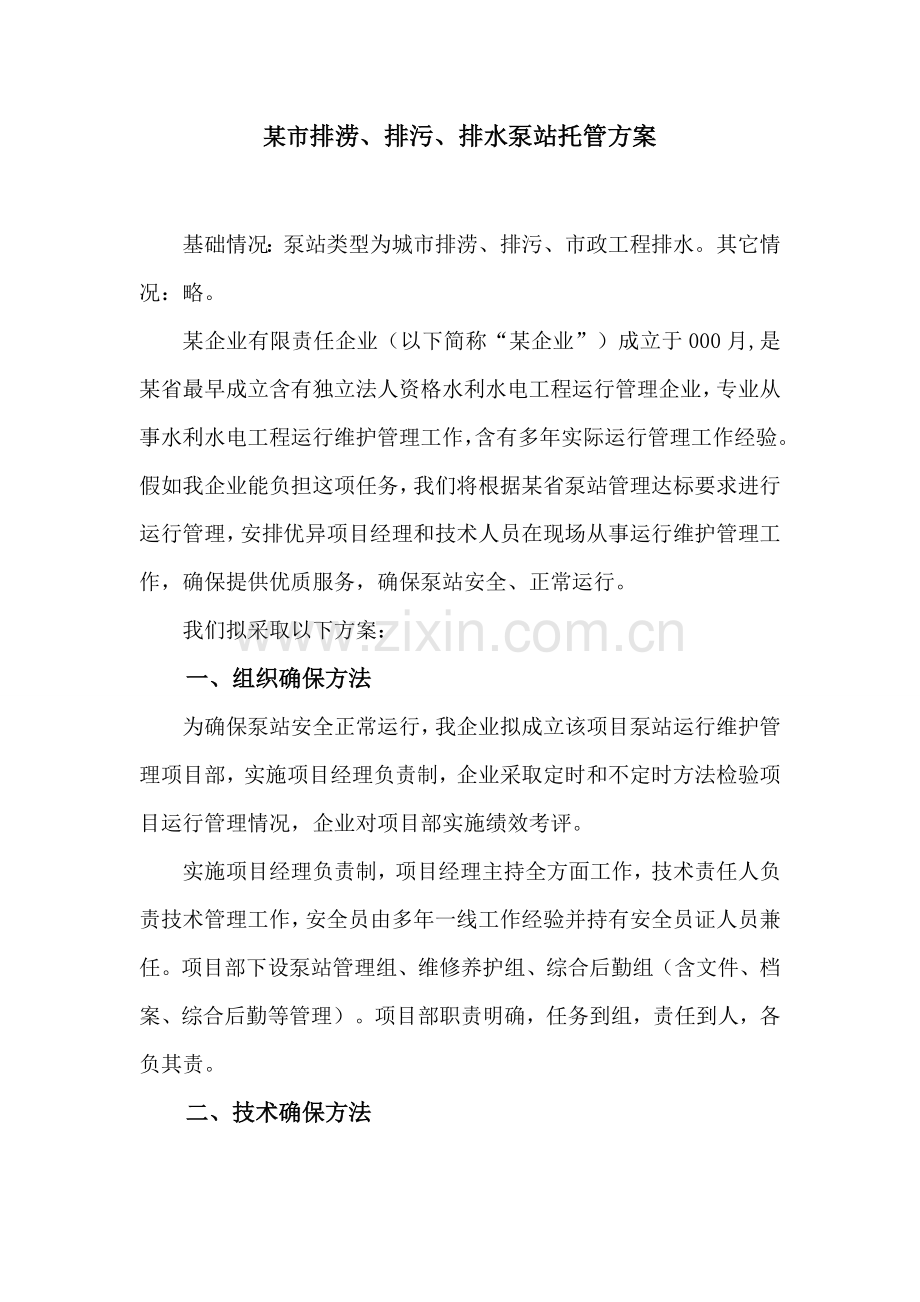 某市排涝、排污、排水泵站托管方案

基础情况：泵站类型为城市排涝、排污、市政工程排水。其它情况：略。

某企业有限责任企业（以下简称“某企业”）成立于000月，是某省最早成立含有独立法人资格水利水电工程运行管理企业，专业从事水利水电工程运行维护管理工作，含有多年实际运行管理工作经验。假如我企业能负担这项任务，我们将根据某省泵站管理达标要求进行运行管理，安排优异项目经理和技术人员在现场从事运行维护管理工作，确保提供优质服务，确保泵站安全、正常运行。

我们拟采取以下方案：

一、组织确保方法

为确保泵站安全正常运行，我企业拟成立该项目泵站运行维护管理项目部，实施项目经理负责制，企业采取定时和不定时方法检验项目运行管理情况，企业对项目部实施绩效考评。

实施项目经理负责制，项目经理主持全方面工作，技术责任人负责技术管理工作，安全员由多年一线工作经验并持有安全员证人员兼任。项目部下设泵站管理组、维修养护组、综合后勤组（含文件、档案、综合后勤等管理）。项目部职责明确，任务到组，责任到人，各负其责。

二、技术确保方法

www.zixin.com.cn